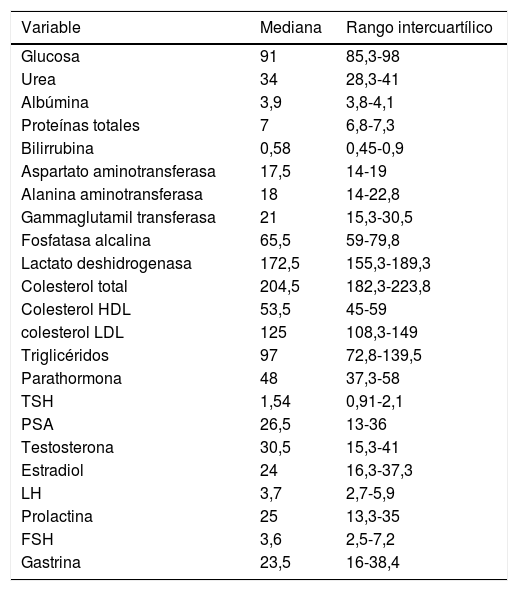 | Variable | Mediana | Rango intercuartílico |
|---|---|---|
| Glucosa | 91 | 85,3-98 |
| Urea | 34 | 28,3-41 |
| Albúmina | 3,9 | 3,8-4,1 |
| Proteínas totales | 7 | 6,8-7,3 |
| Bilirrubina | 0,58 | 0,45-0,9 |
| Aspartato aminotransferasa | 17,5 | 14-19 |
| Alanina aminotransferasa | 18 | 14-22,8 |
| Gammaglutamil transferasa | 21 | 15,3-30,5 |
| Fosfatasa alcalina | 65,5 | 59-79,8 |
| Lactato deshidrogenasa | 172,5 | 155,3-189,3 |
| Colesterol total | 204,5 | 182,3-223,8 |
| Colesterol HDL | 53,5 | 45-59 |
| colesterol LDL | 125 | 108,3-149 |
| Triglicéridos | 97 | 72,8-139,5 |
| Parathormona | 48 | 37,3-58 |
| TSH | 1,54 | 0,91-2,1 |
| PSA | 26,5 | 13-36 |
| Testosterona | 30,5 | 15,3-41 |
| Estradiol | 24 | 16,3-37,3 |
| LH | 3,7 | 2,7-5,9 |
| Prolactina | 25 | 13,3-35 |
| FSH | 3,6 | 2,5-7,2 |
| Gastrina | 23,5 | 16-38,4 |